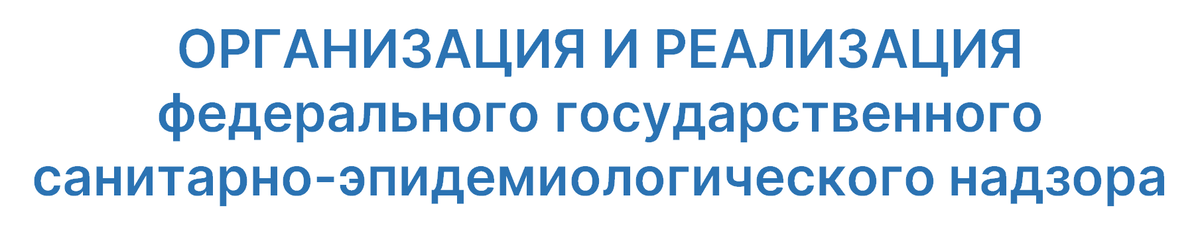 ОРГАНИЗАЦИЯ И РЕАЛИЗАЦИЯ
федерального государственного
санитарно-эпидемиологического надзора